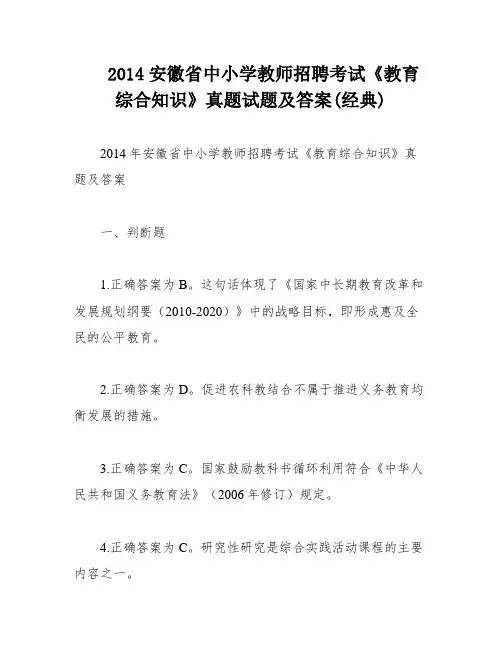 2014 安徽省中小学教师招聘考试《教育综合知识》真题试题及答案(经典)

2014 年安徽省中小学教师招聘考试《教育综合知识》真题及答案

一、判断题

1.正确答案为 B。这句话体现了《国家中长期教育改革和发展规划纲要（2010-2020）》中的战略目标，即形成惠及全民的公平教育。

2.正确答案为 D。促进农科教结合不属于推进义务教育均衡发展的措施。

3.正确答案为 C。国家鼓励教科书循环利用符合《中华人民共和国义务教育法》（2006 年修订）规定。

4.正确答案为 C。研究性研究是综合实践活动课程的主要内容之一。